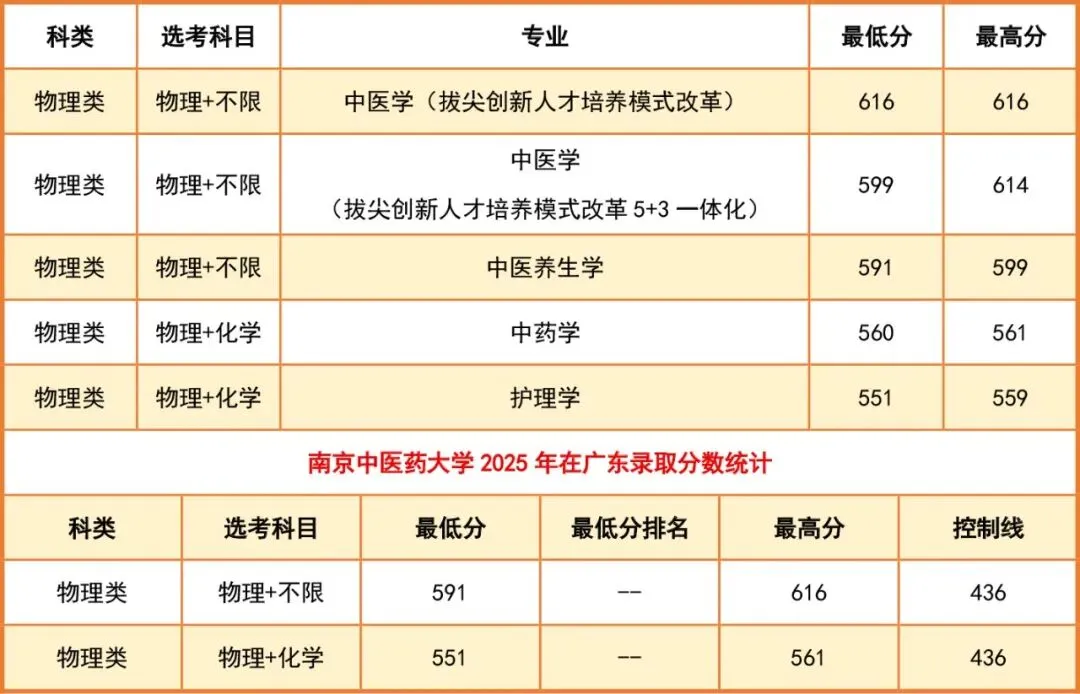 | 科类 | 选考科目 | 专业 | 最低分 | 最高分 |
|---|---|---|---|---|
| 物理类 | 物理+不限 | 中医学（拔尖创新人才培养模式改革） | 616 | 616 |
| 物理类 | 物理+不限 | 中医学（拔尖创新人才培养模式改革5+3一体化） | 599 | 614 |
| 物理类 | 物理+不限 | 中医养生学 | 591 | 599 |
| 物理类 | 物理+化学 | 中药学 | 560 | 561 |
| 物理类 | 物理+化学 | 护理学 | 551 | 559 |

南京中医药大学2025年在广东录取分数统计

| 科类 | 选考科目 | 最低分 | 最低分排名 | 最高分 | 控制线 |
|---|---|---|---|---|---|
| 物理类 | 物理+不限 | 591 | -- | 616 | 436 |
| 物理类 | 物理+化学 | 551 | -- | 561 | 436 |